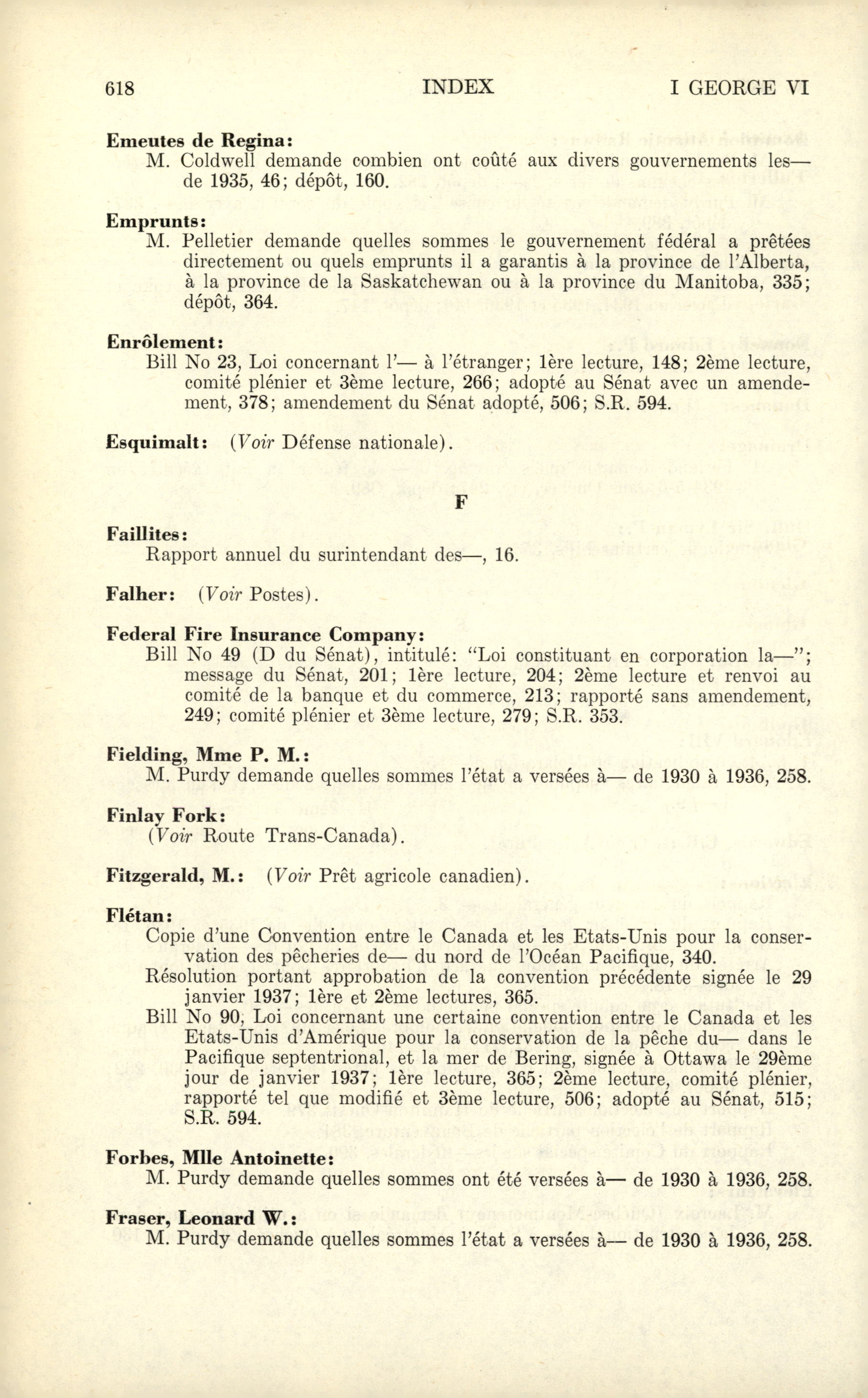 618 INDEX I GEORGE VI

Emeutes de Regina:
M. Coldwell demande combien ont coûté aux divers gouvernements les— de 1935, 46; dépôt, 160.

Emprunts:
M. Pelletier demande quelles sommes le gouvernement fédéral a prêtées directement ou quels emprunts il a garantis à la province de l'Alberta, à la province de la Saskatchewan ou à la province du Manitoba, 335; dépôt, 364.

Enrôlement:
Bill No 23, Loi concernant l'— à l'étranger; 1ère lecture, 148; 2ème lecture, comité plénier et 3ème lecture, 266; adopté au Sénat avec un amendement, 378; amendement du Sénat adopté, 506; S.R. 594.

Esquimalt: (Voir Défense nationale).

F

Faillites:
Rapport annuel du surintendant des—, 16.

Falher: (Voir Postes).

Federal Fire Insurance Company:
Bill No 49 (D du Sénat), intitulé: "Loi constituant en corporation la—"; message du Sénat, 201; 1ère lecture, 204; 2ème lecture et renvoi au comité de la banque et du commerce, 213; rapporté sans amendement, 249; comité plénier et 3ème lecture, 279; S.R. 353.

Fielding, Mme P. M.:
M. Purdy demande quelles sommes l'état a versées à— de 1930 à 1936, 258.

Finlay Fork:
(Voir Route Trans-Canada).

Fitzgerald, M.: (Voir Prêt agricole canadien).

Flétan:
Copie d'une Convention entre le Canada et les Etats-Unis pour la conservation des pêcheries de— du nord de l'Océan Pacifique, 340.
Résolution portant approbation de la convention précédente signée le 29 janvier 1937; 1ère et 2ème lectures, 365.
Bill No 90, Loi concernant une certaine convention entre le Canada et les Etats-Unis d'Amérique pour la conservation de la pêche du— dans le Pacifique septentrional, et la mer de Bering, signée à Ottawa le 29ème jour de janvier 1937; 1ère lecture, 365; 2ème lecture, comité plénier, rapporté tel que modifié et 3ème lecture, 506; adopté au Sénat, 515; S.R. 594.

Forbes, Mlle Antoinette:
M. Purdy demande quelles sommes ont été versées à— de 1930 à 1936, 258.

Fraser, Leonard W.:
M. Purdy demande quelles sommes l'état a versées à— de 1930 à 1936, 258.